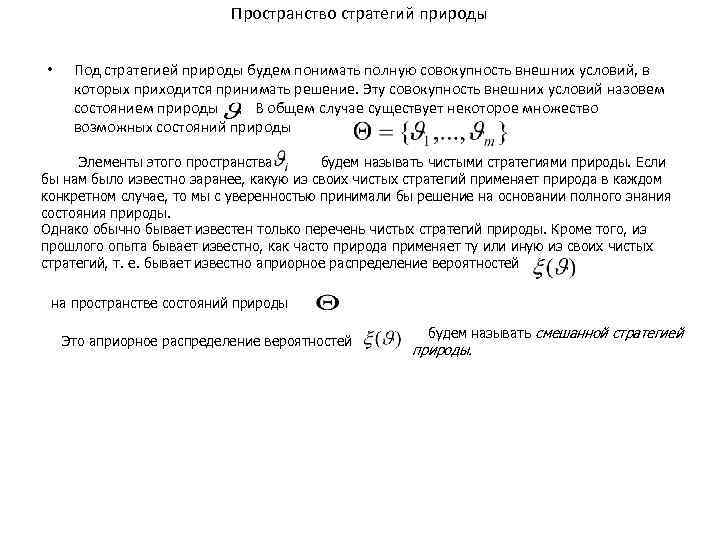 Пространство стратегий природы

• Под стратегией природы будем понимать полную совокупность внешних условий, в которых приходится принимать решение. Эту совокупность внешних условий назовем состоянием природы $\vartheta$. В общем случае существует некоторое множество возможных состояний природы $\Theta = \{\vartheta_1, ..., \vartheta_m\}$

Элементы этого пространства $\vartheta_i$ будем называть чистыми стратегиями природы. Если бы нам было известно заранее, какую из своих чистых стратегий применяет природа в каждом конкретном случае, то мы с уверенностью принимали бы решение на основании полного знания состояния природы.
Однако обычно бывает известен только перечень чистых стратегий природы. Кроме того, из прошлого опыта бывает известно, как часто природа применяет ту или иную из своих чистых стратегий, т. е. бывает известно априорное распределение вероятностей $\xi(\vartheta)$

на пространстве состояний природы $\Theta$

Это априорное распределение вероятностей $\xi(\vartheta)$ будем называть смешанной стратегией природы.